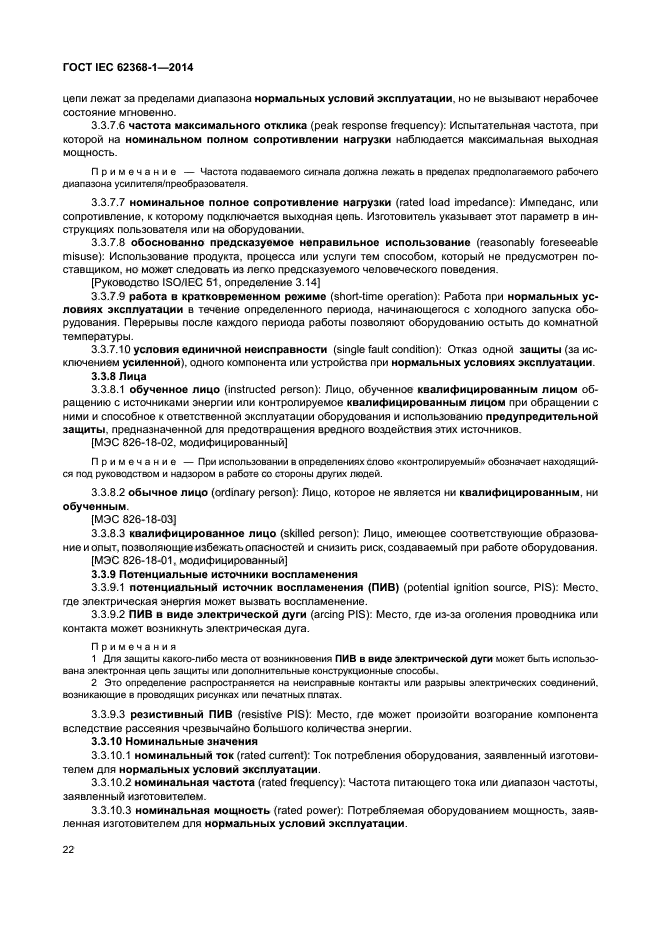 ГОСТ IEC 62368-1—2014

цепи лежат за пределами диапазона нормальных условий эксплуатации, но не вызывают нерабочее состояние мгновенно.

3.3.7.6 частота максимального отклика (peak response frequency): Испытательная частота, при которой на номинальном полном сопротивлении нагрузки наблюдается максимальная выходная мощность.

Примечание — Частота подаваемого сигнала должна лежать в пределах предполагаемого рабочего диапазона усилителя/преобразователя.

3.3.7.7 номинальное полное сопротивление нагрузки (rated load impedance): Импеданс, или сопротивление, к которому подключается выходная цепь. Изготовитель указывает этот параметр в инструкциях пользователя или на оборудовании.

3.3.7.8 обоснованно предсказуемое неправильное использование (reasonably foreseeable misuse): Использование продукта, процесса или услуги тем способом, который не предусмотрен поставщиком, но может следовать из легко предсказуемого человеческого поведения.

[Руководство ISO/IEC 51, определение 3.14]

3.3.7.9 работа в кратковременном режиме (short-time operation): Работа при нормальных условиях эксплуатации в течение определенного периода, начинающегося с холодного запуска оборудования. Перерывы после каждого периода работы позволяют оборудованию остыть до комнатной температуры.

3.3.7.10 условия единичной неисправности (single fault condition): Отказ одной защиты (за исключением усиленной), одного компонента или устройства при нормальных условиях эксплуатации.

3.3.8 Лица

3.3.8.1 обученное лицо (instructed person): Лицо, обученное квалифицированным лицом обращению с источниками энергии или контролируемое квалифицированным лицом при обращении с ними и способное к ответственной эксплуатации оборудования и использованию предупредительной защиты, предназначенной для предотвращения вредного воздействия этих источников.

[МЭС 826-18-02, модифицированный]

Примечание — При использовании в определениях слово «контролируемый» обозначает находящийся под руководством и надзором в работе со стороны других людей.

3.3.8.2 обычное лицо (ordinary person): Лицо, которое не является ни квалифицированным, ни обученным.

[МЭС 826-18-03]

3.3.8.3 квалифицированное лицо (skilled person): Лицо, имеющее соответствующие образование и опыт, позволяющие избежать опасностей и снизить риск, создаваемый при работе оборудования.

[МЭС 826-18-01, модифицированный]

3.3.9 Потенциальные источники воспламенения

3.3.9.1 потенциальный источник воспламенения (ПИВ) (potential ignition source, PIS): Место, где электрическая энергия может вызвать воспламенение.

3.3.9.2 ПИВ в виде электрической дуги (arcing PIS): Место, где из-за оголения проводника или контакта может возникнуть электрическая дуга.

Примечания

1 Для защиты какого-либо места от возникновения ПИВ в виде электрической дуги может быть использована электронная цепь защиты или дополнительные конструкционные способы.

2 Это определение распространяется на неисправные контакты или разрывы электрических соединений, возникающие в проводящих рисунках или печатных платах.

3.3.9.3 резистивный ПИВ (resistive PIS): Место, где может произойти возгорание компонента вследствие рассеяния чрезвычайно большого количества энергии.

3.3.10 Номинальные значения

3.3.10.1 номинальный ток (rated current): Ток потребления оборудования, заявленный изготовителем для нормальных условий эксплуатации.

3.3.10.2 номинальная частота (rated frequency): Частота питающего тока или диапазон частоты, заявленный изготовителем.

3.3.10.3 номинальная мощность (rated power): Потребляемая оборудованием мощность, заявленная изготовителем для нормальных условий эксплуатации.

22